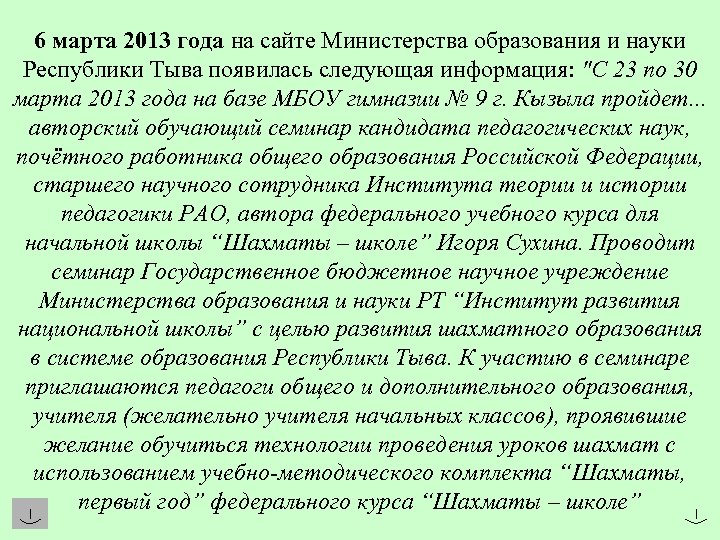 6 марта 2013 года на сайте Министерства образования и науки Республики Тыва появилась следующая информация: "С 23 по 30 марта 2013 года на базе МБОУ гимназии № 9 г. Кызыла пройдет... авторский обучающий семинар кандидата педагогических наук, почётного работника общего образования Российской Федерации, старшего научного сотрудника Института теории и истории педагогики РАО, автора федерального учебного курса для начальной школы “Шахматы – школе” Игоря Сухина. Проводит семинар Государственное бюджетное научное учреждение Министерства образования и науки РТ “Институт развития национальной школы” с целью развития шахматного образования в системе образования Республики Тыва. К участию в семинаре приглашаются педагоги общего и дополнительного образования, учителя (желательно учителя начальных классов), проявившие желание обучиться технологии проведения уроков шахмат с использованием учебно-методического комплекта “Шахматы, первый год” федерального курса “Шахматы – школе”